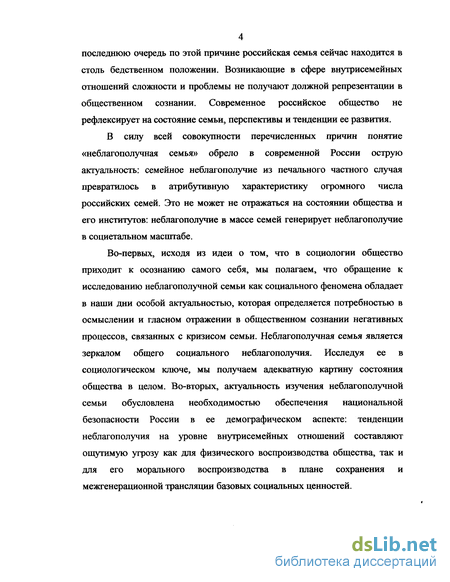 4

последнюю очередь по этой причине российская семья сейчас находится в столь бедственном положении. Возникающие в сфере внутрисемейных отношений сложности и проблемы не получают должной репрезентации в общественном сознании. Современное российское общество не рефлексирует на состояние семьи, перспективы и тенденции ее развития.

В силу всей совокупности перечисленных причин понятие «неблагополучная семья» обрело в современной России острую актуальность: семейное неблагополучие из печального частного случая превратилось в атрибутивную характеристику огромного числа российских семей. Это не может не отражаться на состоянии общества и его институтов: неблагополучие в массе семей генерирует неблагополучие в социетальном масштабе.

Во-первых, исходя из идеи о том, что в социологии общество приходит к осознанию самого себя, мы полагаем, что обращение к исследованию неблагополучной семьи как социального феномена обладает в наши дни особой актуальностью, которая определяется потребностью в осмыслении и гласном отражении в общественном сознании негативных процессов, связанных с кризисом семьи. Неблагополучная семья является зеркалом общего социального неблагополучия. Исследуя ее в социологическом ключе, мы получаем адекватную картину состояния общества в целом. Во-вторых, актуальность изучения неблагополучной семьи обусловлена необходимостью обеспечения национальной безопасности России в ее демографическом аспекте: тенденции неблагополучия на уровне внутрисемейных отношений составляют ощутимую угрозу как для физического воспроизводства общества, так и для его морального воспроизводства в плане сохранения и межгенерационной трансляции базовых социальных ценностей.

dsLib.net
библиотека диссертаций